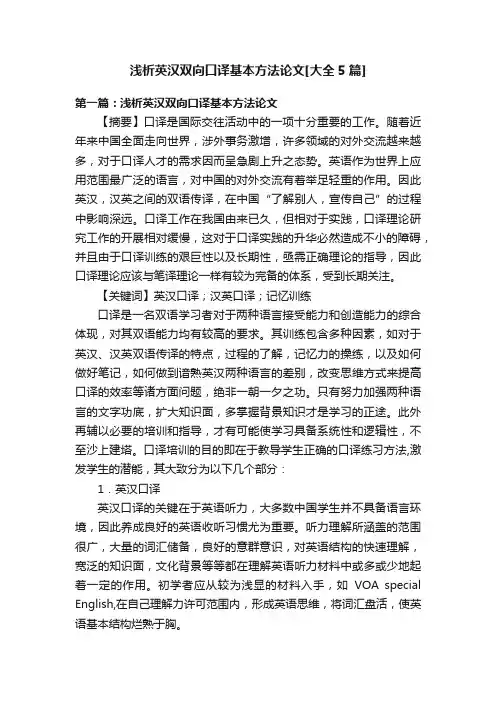 浅析英汉双向口译基本方法论文[大全 5 篇]

第一篇：浅析英汉双向口译基本方法论文

【摘要】口译是国际交往活动中的一项十分重要的工作。随着近年来中国全面走向世界，涉外事务激增，许多领域的对外交流越来越多，对于口译人才的需求因而呈急剧上升之态势。英语作为世界上应用范围最广泛的语言，对中国的对外交流有着举足轻重的作用。因此英汉，汉英之间的双语传译，在中国“了解别人，宣传自己”的过程中影响深远。口译工作在我国由来已久，但相对于实践，口译理论研究工作的开展相对缓慢，这对于口译实践的升华必然造成不小的障碍，并且由于口译训练的艰巨性以及长期性，亟需正确理论的指导，因此口译理论应该与笔译理论一样有较为完备的体系，受到长期关注。

【关键词】英汉口译；汉英口译；记忆训练

口译是一名双语学习者对于两种语言接受能力和创造能力的综合体现，对其双语能力均有较高的要求。其训练包含多种因素，如对于英汉、汉英双语传译的特点，过程的了解，记忆力的操练，以及如何做好笔记，如何做到谙熟英汉两种语言的差别，改变思维方式来提高口译的效率等诸方面问题，绝非一朝一夕之功。只有努力加强两种语言的文字功底，扩大知识面，多掌握背景知识才是学习的正途。此外再辅以必要的培训和指导，才有可能使学习具备系统性和逻辑性，不至沙上建塔。口译培训的目的即在于教导学生正确的口译练习方法,激发学生的潜能，其大致分为以下几个部分：

1．英汉口译

英汉口译的关键在于英语听力，大多数中国学生并不具备语言环境，因此养成良好的英语收听习惯尤为重要。听力理解所涵盖的范围很广，大量的词汇储备，良好的意群意识，对英语结构的快速理解，宽泛的知识面，文化背景等等都在理解英语听力材料中或多或少地起着一定的作用。初学者应从较为浅显的材料入手，如 VOA special English,在自己理解力许可范围内，形成英语思维，将词汇盘活，使英语基本结构烂熟于胸。